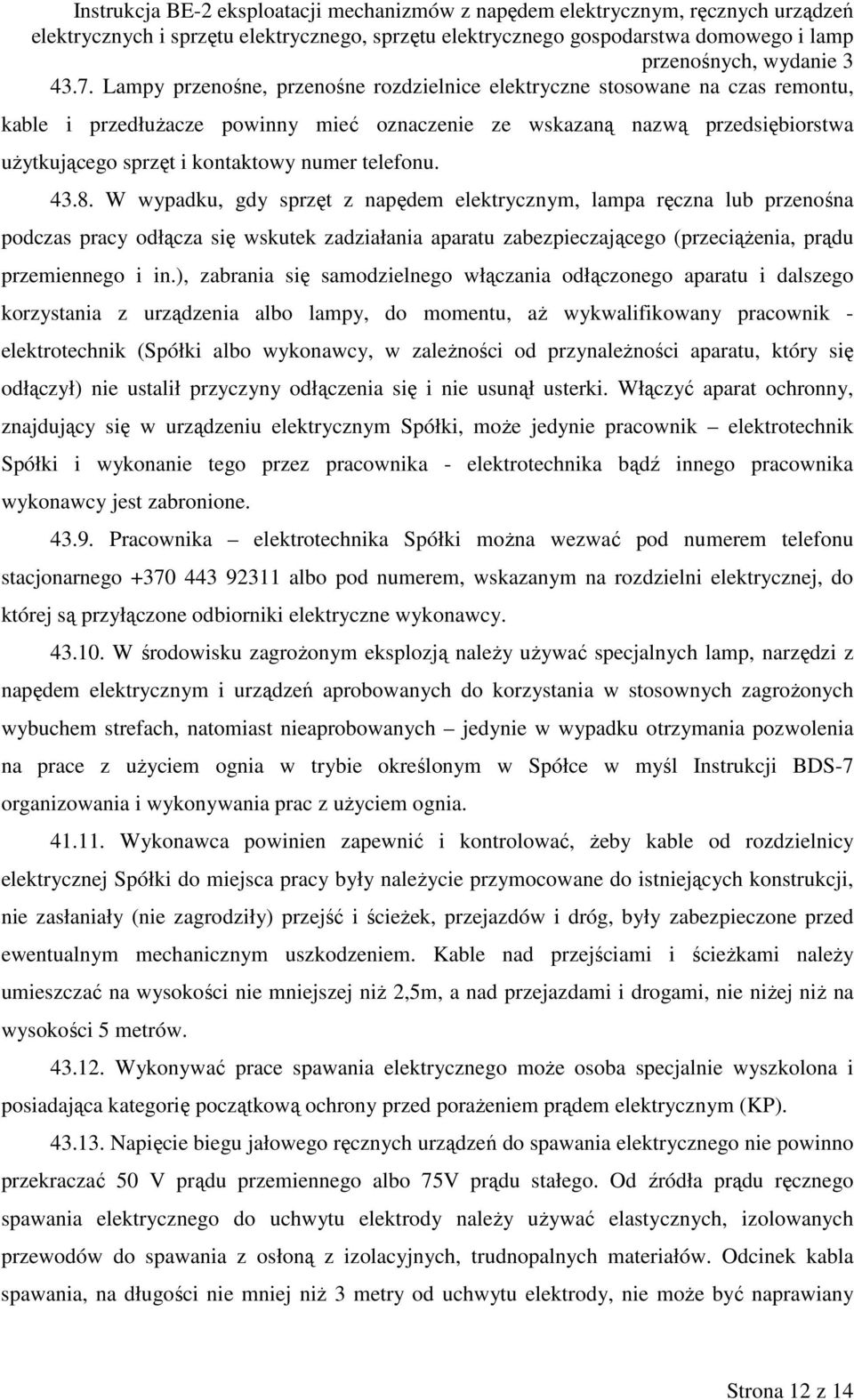 Instrukcja BE-2 eksploatacji mechanizmów z napędem elektrycznym, ręcznych urządzeń elektrycznych i sprzętu elektrycznego, sprzętu elektrycznego gospodarstwa domowego i lamp przenośnych, wydanie 3

43.7. Lampy przenośne, przenośne rozdzielnice elektryczne stosowane na czas remontu, kable i przedłużacze powinny mieć oznaczenie ze wskazaną nazwą przedsiębiorstwa użytkującego sprzęt i kontaktowy numer telefonu.

43.8. W wypadku, gdy sprzęt z napędem elektrycznym, lampa ręczna lub przenośna podczas pracy odłącza się wskutek zadziałania aparatu zabezpieczającego (przeciążenia, prądu przemiennego i in.), zabrania się samodzielnego włączania odłączonego aparatu i dalszego korzystania z urządzenia albo lampy, do momentu, aż wykwalifikowany pracownik - elektrotechnik (Spółki albo wykonawcy, w zależności od przynależności aparatu, który się odłączył) nie ustalił przyczyny odłączenia się i nie usunął usterki. Włączyć aparat ochronny, znajdujący się w urządzeniu elektrycznym Spółki, może jedynie pracownik – elektrotechnik Spółki i wykonanie tego przez pracownika - elektrotechnika bądź innego pracownika wykonawcy jest zabronione.

43.9. Pracownika – elektrotechnika Spółki można wezwać pod numerem telefonu stacjonarnego +370 443 92311 albo pod numerem, wskazanym na rozdzielni elektrycznej, do której są przyłączone odbiorniki elektryczne wykonawcy.

43.10. W środowisku zagrożonym eksplozją należy używać specjalnych lamp, narzędzi z napędem elektrycznym i urządzeń aprobowanych do korzystania w stosownych zagrożonych wybuchem strefach, natomiast nieaprobowanych – jedynie w wypadku otrzymania pozwolenia na prace z użyciem ognia w trybie określonym w Spółce w myśl Instrukcji BDS-7 organizowania i wykonywania prac z użyciem ognia.

41.11. Wykonawca powinien zapewnić i kontrolować, żeby kable od rozdzielnicy elektrycznej Spółki do miejsca pracy były należycie przymocowane do istniejących konstrukcji, nie zasłaniały (nie zagrodziły) przejść i ścieżek, przejazdów i dróg, były zabezpieczone przed ewentualnym mechanicznym uszkodzeniem. Kable nad przejściami i ścieżkami należy umieszczać na wysokości nie mniejszej niż 2,5m, a nad przejazdami i drogami, nie niżej niż na wysokości 5 metrów.

43.12. Wykonywać prace spawania elektrycznego może osoba specjalnie wyszkolona i posiadająca kategorię początkową ochrony przed porażeniem prądem elektrycznym (KP).

43.13. Napięcie biegu jałowego ręcznych urządzeń do spawania elektrycznego nie powinno przekraczać 50 V prądu przemiennego albo 75V prądu stałego. Od źródła prądu ręcznego spawania elektrycznego do uchwytu elektrody należy używać elastycznych, izolowanych przewodów do spawania z osłoną z izolacyjnych, trudnopalnych materiałów. Odcinek kabla spawania, na długości nie mniej niż 3 metry od uchwytu elektrody, nie może być naprawiany

Strona 12 z 14